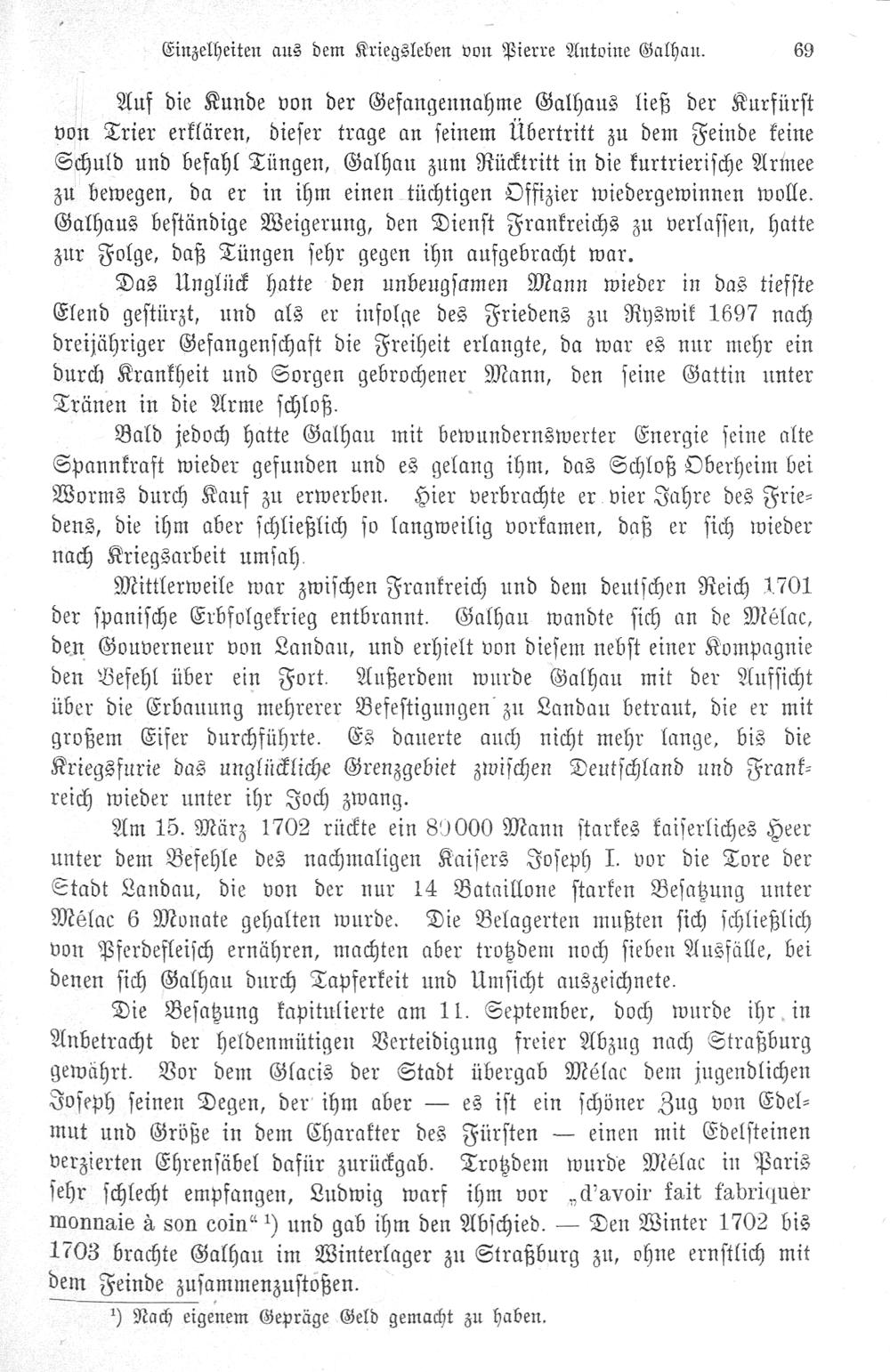 Einzelheiten aus dem Kriegsleben von Pierre Antoine Galhau. 69

Auf die Kunde von der Gefangennahme Galhaus ließ der Kurfürst von Trier erklären, dieser trage an seinem Übertritt zu dem Feinde keine Schuld und befahl Tüngen, Galhau zum Rücktritt in die kurtrierische Armee zu bewegen, da er in ihm einen tüchtigen Offizier wiedergewinnen wolle. Galhaus beständige Weigerung, den Dienst Frankreichs zu verlassen, hatte zur Folge, daß Tüngen sehr gegen ihn aufgebracht war.

Das Unglück hatte den unbeugsamen Mann wieder in das tiefste Elend gestürzt, und als er infolge des Friedens zu Ryswik 1697 nach dreijähriger Gefangenschaft die Freiheit erlangte, da war es nur mehr ein durch Krankheit und Sorgen gebrochener Mann, den seine Gattin unter Tränen in die Arme schloß.

Bald jedoch hatte Galhau mit bewundernswerter Energie seine alte Spannkraft wieder gefunden und es gelang ihm, das Schloß Oberheim bei Worms durch Kauf zu erwerben. Hier verbrachte er vier Jahre des Friedens, die ihm aber schließlich so langweilig vorkamen, daß er sich wieder nach Kriegsarbeit umsah.

Mittlerweile war zwischen Frankreich und dem deutschen Reich 1701 der spanische Erbfolgekrieg entbrannt. Galhau wandte sich an de Mélac, den Gouverneur von Landau, und erhielt von diesem nebst einer Kompagnie den Befehl über ein Fort. Außerdem wurde Galhau mit der Aufsicht über die Erbauung mehrerer Befestigungen zu Landau betraut, die er mit großem Eifer durchführte. Es dauerte auch nicht mehr lange, bis die Kriegsfurie das unglückliche Grenzgebiet zwischen Deutschland und Frankreich wieder unter ihr Joch zwang.

Am 15. März 1702 rückte ein 80000 Mann starkes kaiserliches Heer unter dem Befehle des nachmaligen Kaisers Joseph I. vor die Tore der Stadt Landau, die von der nur 14 Bataillone starken Besatzung unter Mélac 6 Monate gehalten wurde. Die Belagerten mußten sich schließlich von Pferdefleisch ernähren, machten aber trotzdem noch sieben Ausfälle, bei denen sich Galhau durch Tapferkeit und Umsicht auszeichnete.

Die Besatzung kapitulierte am 11. September, doch wurde ihr in Anbetracht der heldenmütigen Verteidigung freier Abzug nach Straßburg gewährt. Vor dem Glacis der Stadt übergab Mélac dem jugendlichen Joseph seinen Degen, der ihm aber — es ist ein schöner Zug von Edelmut und Größe in dem Charakter des Fürsten — einen mit Edelsteinen verzierten Ehrensäbel dafür zurückgab. Trotzdem wurde Mélac in Paris sehr schlecht empfangen, Ludwig warf ihm vor „d'avoir fait fabriquer monnaie à son coin“ ¹) und gab ihm den Abschied. — Den Winter 1702 bis 1703 brachte Galhau im Winterlager zu Straßburg zu, ohne ernstlich mit dem Feinde zusammenzustoßen.

¹) Nach eigenem Gepräge Geld gemacht zu haben.